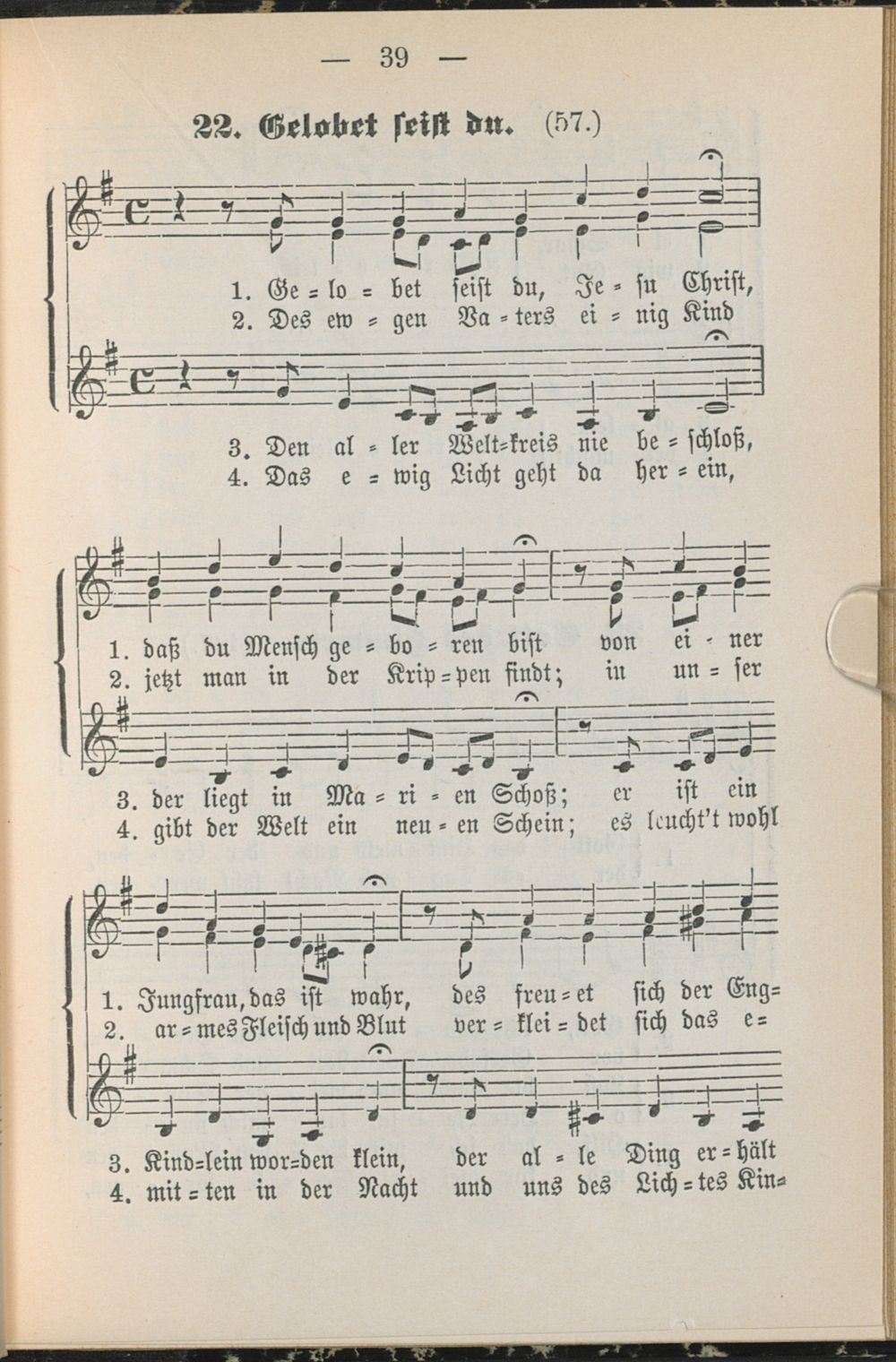 — 39 —

22. Gelobet seist du. (57.)

1. Ge = lo = bet seist du, Je = su Christ,
2. Des ew = gen Va = ters ei = nig Kind

3. Den al = ler Welt=kreis nie be = schloß,
4. Das e = wig Licht geht da her = ein,

1. daß du Mensch ge = bo = ren bist von ei = ner
2. jetzt man in der Krip = pen findt; in un = ser

3. der liegt in Ma = ri = en Schoß; er ist ein
4. gibt der Welt ein neu = en Schein; es leucht't wohl

1. Jungfrau, das ist wahr, des freu = et sich der Eng=
2. ar = mes Fleisch und Blut ver = klei = det sich das e=

3. Kind=lein wor=den klein, der al = le Ding er = hält
4. mit = ten in der Nacht und uns des Lich = tes Kin=